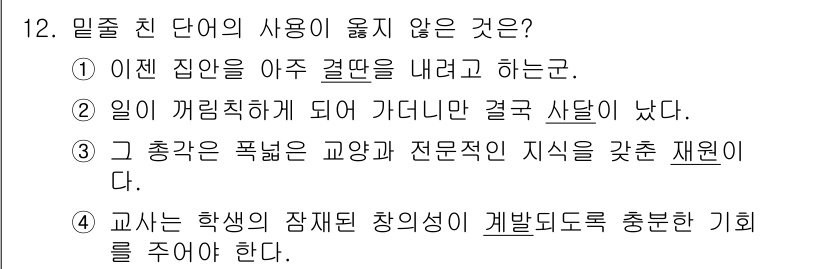 12. 밑줄 친 단어의 사용이 옳지 않은 것은?

① 이젠 집안을 아주 결딴을 내려고 하는군.

② 일이 꺼림칙하게 되어 가더니만 결국 사달이 났다.

③ 그 총각은 폭넓은 교양과 전문적인 지식을 갖춘 재원이다.

④ 교사는 학생의 잠재된 창의성이 계발되도록 충분한 기회를 주어야 한다.